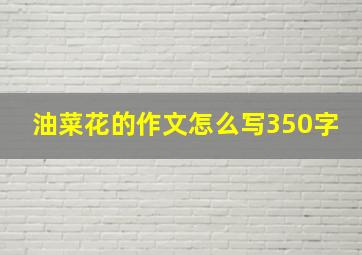 油菜花的作文怎么写350字